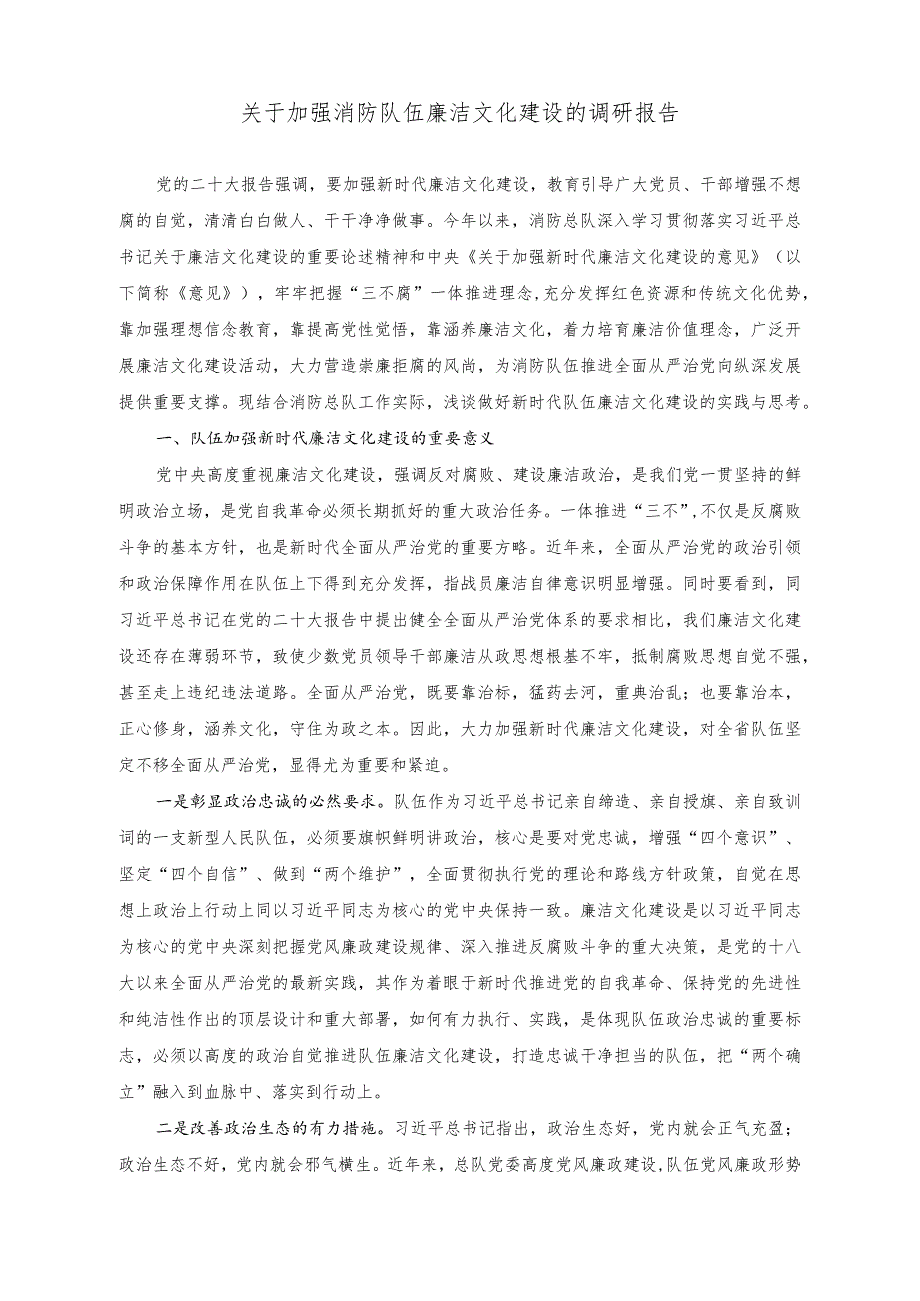 关于加强消防队伍廉洁文化建设的调研报告

党的二十大报告强调，要加强新时代廉洁文化建设，教育引导广大党员、干部增强不想腐的自觉，清清白白做人、干干净净做事。今年以来，消防总队深入学习贯彻落实习近平总书记关于廉洁文化建设的重要论述精神和中央《关于加强新时代廉洁文化建设的意见》（以下简称《意见》），牢牢把握“三不腐”一体推进理念,充分发挥红色资源和传统文化优势，靠加强理想信念教育，靠提高党性觉悟，靠涵养廉洁文化，着力培育廉洁价值理念，广泛开展廉洁文化建设活动，大力营造崇廉拒腐的风尚，为消防队伍推进全面从严治党向纵深发展提供重要支撑。现结合消防总队工作实际，浅谈做好新时代队伍廉洁文化建设的实践与思考。

一、队伍加强新时代廉洁文化建设的重要意义

党中央高度重视廉洁文化建设，强调反对腐败、建设廉洁政治，是我们党一贯坚持的鲜明政治立场，是党自我革命必须长期抓好的重大政治任务。一体推进“三不”,不仅是反腐败斗争的基本方针，也是新时代全面从严治党的重要方略。近年来，全面从严治党的政治引领和政治保障作用在队伍上下得到充分发挥，指战员廉洁自律意识明显增强。同时要看到，同习近平总书记在党的二十大报告中提出健全全面从严治党体系的要求相比，我们廉洁文化建设还存在薄弱环节，致使少数党员领导干部廉洁从政思想根基不牢，抵制腐败思想自觉不强，甚至走上违纪违法道路。全面从严治党，既要靠治标，猛药去疴，重典治乱；也要靠治本，正心修身，涵养文化，守住为政之本。因此，大力加强新时代廉洁文化建设，对全省队伍坚定不移全面从严治党，显得尤为重要和紧迫。

一是彰显政治忠诚的必然要求。队伍作为习近平总书记亲自缔造、亲自授旗、亲自致训词的一支新型人民队伍，必须要旗帜鲜明讲政治，核心是要对党忠诚，增强“四个意识”、坚定“四个自信”、做到“两个维护”，全面贯彻执行党的理论和路线方针政策，自觉在思想上政治上行动上同以习近平同志为核心的党中央保持一致。廉洁文化建设是以习近平同志为核心的党中央深刻把握党风廉政建设规律、深入推进反腐败斗争的重大决策，是党的十八大以来全面从严治党的最新实践，其作为着眼于新时代推进党的自我革命、保持党的先进性和纯洁性作出的顶层设计和重大部署，如何有力执行、实践，是体现队伍政治忠诚的重要标志，必须以高度的政治自觉推进队伍廉洁文化建设，打造忠诚干净担当的队伍，把“两个确立”融入到血脉中、落实到行动上。

二是改善政治生态的有力措施。习近平总书记指出，政治生态好，党内就会正气充盈；政治生态不好，党内就会邪气横生。近年来，总队党委高度党风廉政建设,队伍党风廉政形势